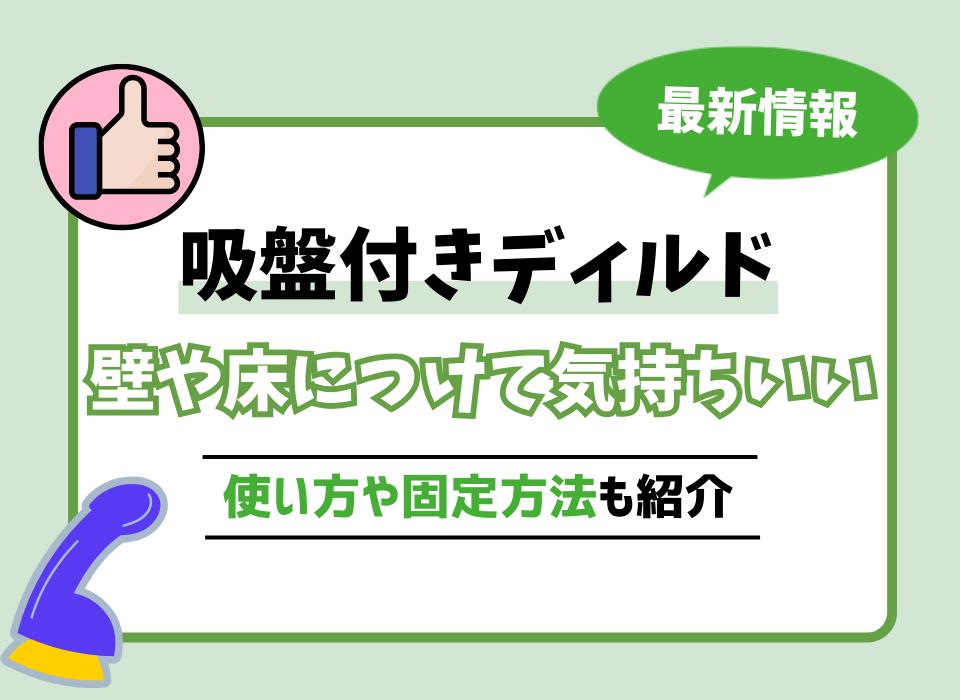 最新情報

吸盤付きディルド

壁や床につけて気持ちいい

使い方や固定方法も紹介